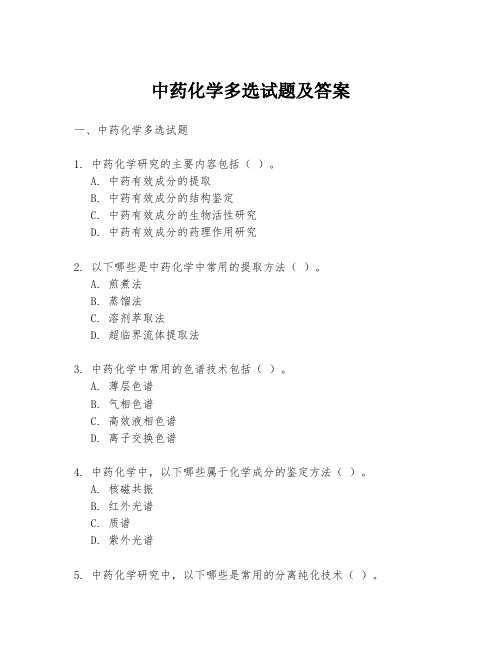 中药化学多选试题及答案

一、中药化学多选试题

1. 中药化学研究的主要内容包括（ ）。
A. 中药有效成分的提取
B. 中药有效成分的结构鉴定
C. 中药有效成分的生物活性研究
D. 中药有效成分的药理作用研究

2. 以下哪些是中药化学中常用的提取方法（ ）。
A. 煎煮法
B. 蒸馏法
C. 溶剂萃取法
D. 超临界流体提取法

3. 中药化学中常用的色谱技术包括（ ）。
A. 薄层色谱
B. 气相色谱
C. 高效液相色谱
D. 离子交换色谱

4. 中药化学中，以下哪些属于化学成分的鉴定方法（ ）。
A. 核磁共振
B. 红外光谱
C. 质谱
D. 紫外光谱

5. 中药化学研究中，以下哪些是常用的分离纯化技术（ ）。